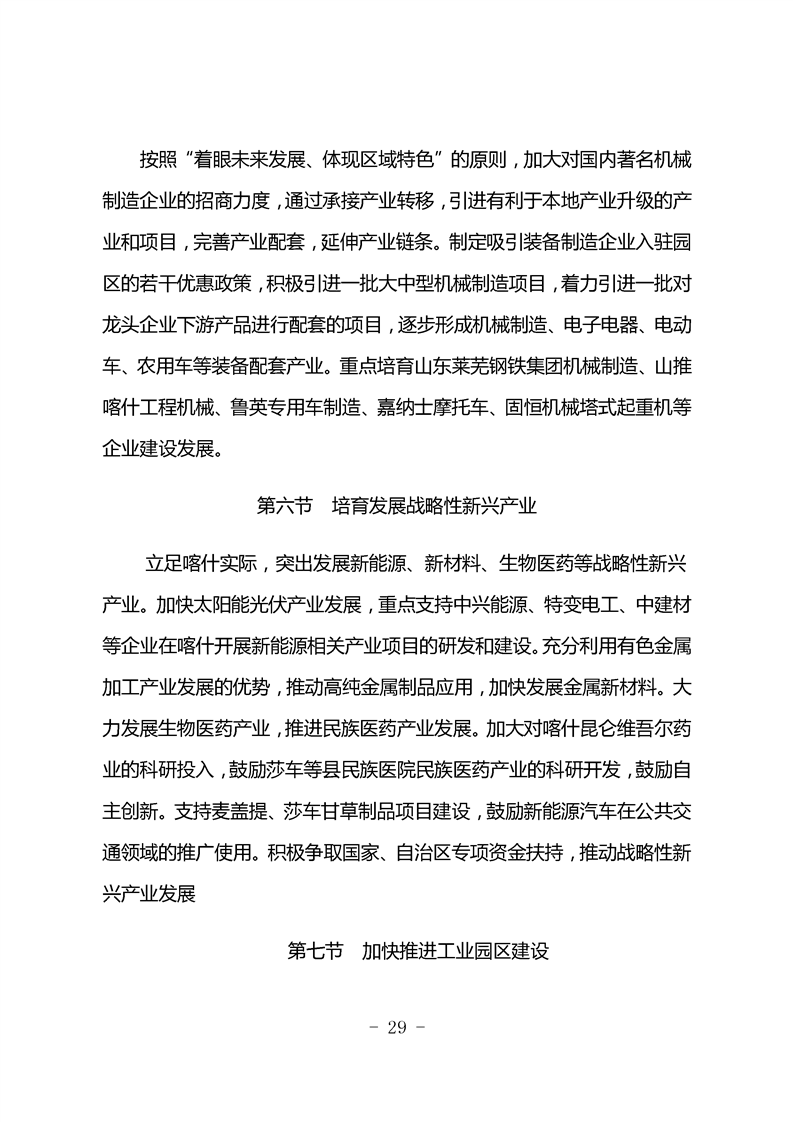 按照“着眼未来发展、体现区域特色”的原则，加大对国内著名机械制造企业的招商力度，通过承接产业转移，引进有利于本地产业升级的产业和项目，完善产业配套，延伸产业链条。制定吸引装备制造企业入驻园区的若干优惠政策，积极引进一批大中型机械制造项目，着力引进一批对龙头企业下游产品进行配套的项目，逐步形成机械制造、电子电器、电动车、农用车等装备配套产业。重点培育山东莱芜钢铁集团机械制造、山推喀什工程机械、鲁英专用车制造、嘉纳士摩托车、固恒机械塔式起重机等企业建设发展。

第六节　培育发展战略性新兴产业

立足喀什实际，突出发展新能源、新材料、生物医药等战略性新兴产业。加快太阳能光伏产业发展，重点支持中兴能源、特变电工、中建材等企业在喀什开展新能源相关产业项目的研发和建设。充分利用有色金属加工产业发展的优势，推动高纯金属制品应用，加快发展金属新材料。大力发展生物医药产业，推进民族医药产业发展。加大对喀什昆仑维吾尔药业的科研投入，鼓励莎车等县民族医院民族医药产业的科研开发，鼓励自主创新。支持麦盖提、莎车甘草制品项目建设，鼓励新能源汽车在公共交通领域的推广使用。积极争取国家、自治区专项资金扶持，推动战略性新兴产业发展

第七节　加快推进工业园区建设

- 29 -